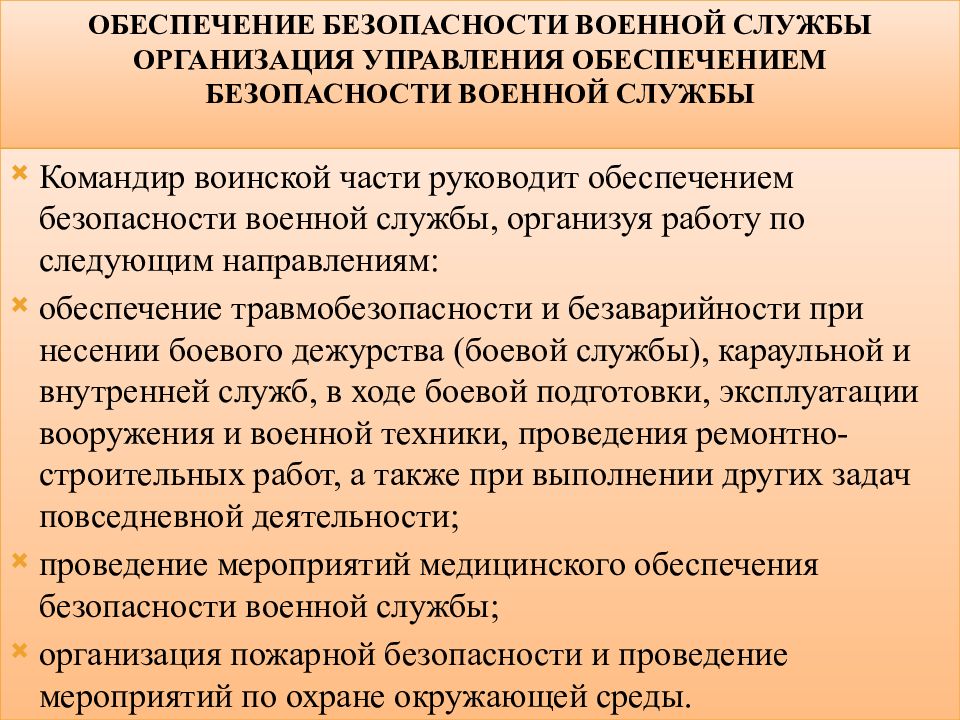 ОБЕСПЕЧЕНИЕ БЕЗОПАСНОСТИ ВОЕННОЙ СЛУЖБЫ ОРГАНИЗАЦИЯ УПРАВЛЕНИЯ ОБЕСПЕЧЕНИЕМ БЕЗОПАСНОСТИ ВОЕННОЙ СЛУЖБЫ

Командир воинской части руководит обеспечением безопасности военной службы, организуя работу по следующим направлениям:

обеспечение травмобезопасности и безаварийности при несении боевого дежурства (боевой службы), караульной и внутренней служб, в ходе боевой подготовки, эксплуатации вооружения и военной техники, проведения ремонтно-строительных работ, а также при выполнении других задач повседневной деятельности;

проведение мероприятий медицинского обеспечения безопасности военной службы;

организация пожарной безопасности и проведение мероприятий по охране окружающей среды.